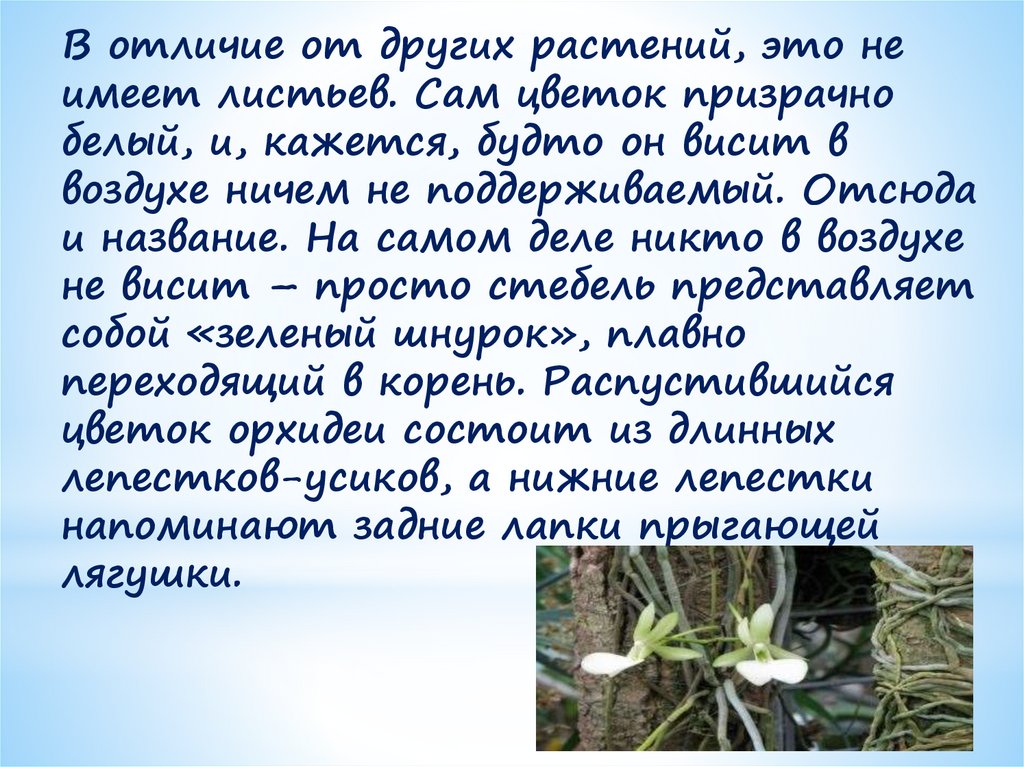 В отличие от других растений, это не имеет листьев. Сам цветок призрачно белый, и, кажется, будто он висит в воздухе ничем не поддерживаемый. Отсюда и название. На самом деле никто в воздухе не висит – просто стебель представляет собой «зеленый шнурок», плавно переходящий в корень. Распустившийся цветок орхидеи состоит из длинных лепестков-усиков, а нижние лепестки напоминают задние лапки прыгающей лягушки.